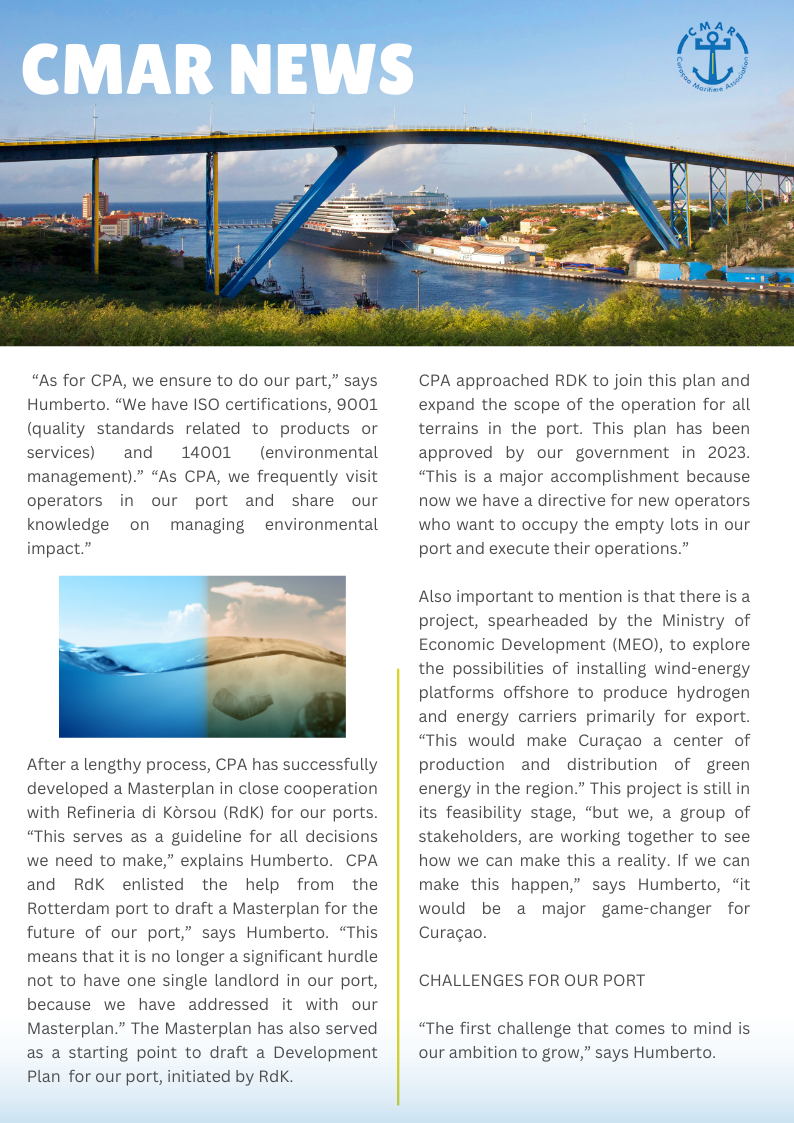 CMAR NEWS

CMAR
Curaçao Maritime Association

"As for CPA, we ensure to do our part," says Humberto. "We have ISO certifications, 9001 (quality standards related to products or services) and 14001 (environmental management)." "As CPA, we frequently visit operators in our port and share our knowledge on managing environmental impact."

After a lengthy process, CPA has successfully developed a Masterplan in close cooperation with Refineria di Kòrsou (RdK) for our ports. "This serves as a guideline for all decisions we need to make," explains Humberto. CPA and RdK enlisted the help from the Rotterdam port to draft a Masterplan for the future of our port," says Humberto. "This means that it is no longer a significant hurdle not to have one single landlord in our port, because we have addressed it with our Masterplan." The Masterplan has also served as a starting point to draft a Development Plan for our port, initiated by RdK.

CPA approached RDK to join this plan and expand the scope of the operation for all terrains in the port. This plan has been approved by our government in 2023. "This is a major accomplishment because now we have a directive for new operators who want to occupy the empty lots in our port and execute their operations."

Also important to mention is that there is a project, spearheaded by the Ministry of Economic Development (MEO), to explore the possibilities of installing wind-energy platforms offshore to produce hydrogen and energy carriers primarily for export. "This would make Curaçao a center of production and distribution of green energy in the region." This project is still in its feasibility stage, "but we, a group of stakeholders, are working together to see how we can make this a reality. If we can make this happen," says Humberto, "it would be a major game-changer for Curaçao.

CHALLENGES FOR OUR PORT

"The first challenge that comes to mind is our ambition to grow," says Humberto.